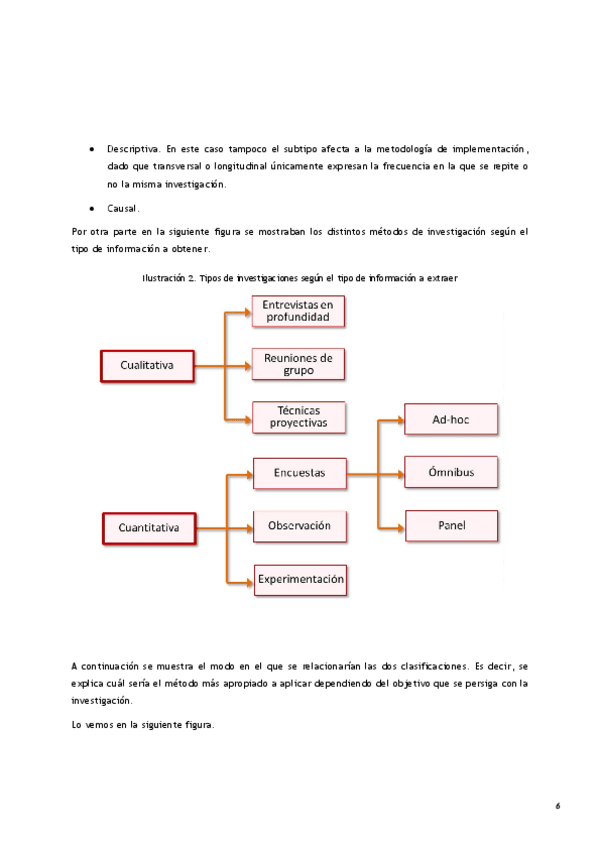 • Descriptiva. En este caso tampoco el subtipo afecta a la metodología de implementación, dado que transversal o longitudinal únicamente expresan la frecuencia en la que se repite o no la misma investigación.

• Causal.

Por otra parte en la siguiente figura se mostraban los distintos métodos de investigación según el tipo de información a obtener.

Ilustración 2. Tipos de investigaciones según el tipo de información a extraer

Cualitativa

Entrevistas en profundidad

Reuniones de grupo

Técnicas proyectivas

Cuantitativa

Encuestas

Observación

Experimentación

Ad-hoc

Ómnibus

Panel

A continuación se muestra el modo en el que se relacionarían las dos clasificaciones. Es decir, se explica cuál sería el método más apropiado a aplicar dependiendo del objetivo que se persiga con la investigación.

Lo vemos en la siguiente figura.

6